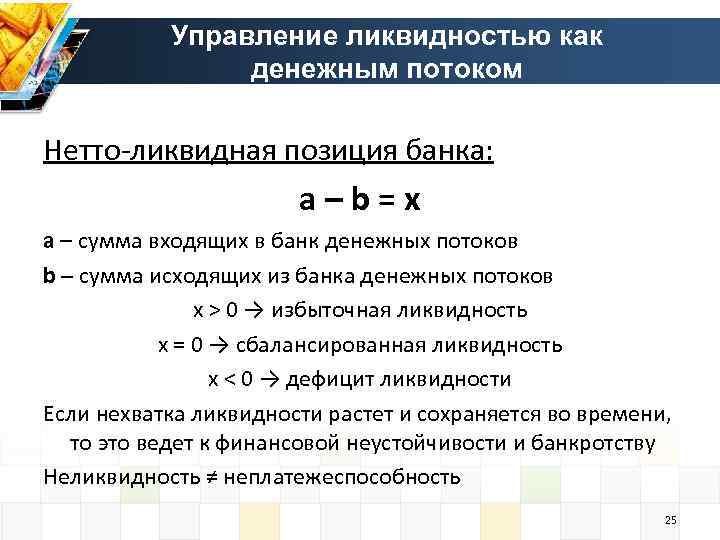 Управление ликвидностью как денежным потоком

Нетто-ликвидная позиция банка:

$a - b = x$

a – сумма входящих в банк денежных потоков

b – сумма исходящих из банка денежных потоков

$x > 0 \rightarrow$ избыточная ликвидность

$x = 0 \rightarrow$ сбалансированная ликвидность

$x < 0 \rightarrow$ дефицит ликвидности

Если нехватка ликвидности растет и сохраняется во времени, то это ведет к финансовой неустойчивости и банкротству

Неликвидность $\neq$ неплатежеспособность

25